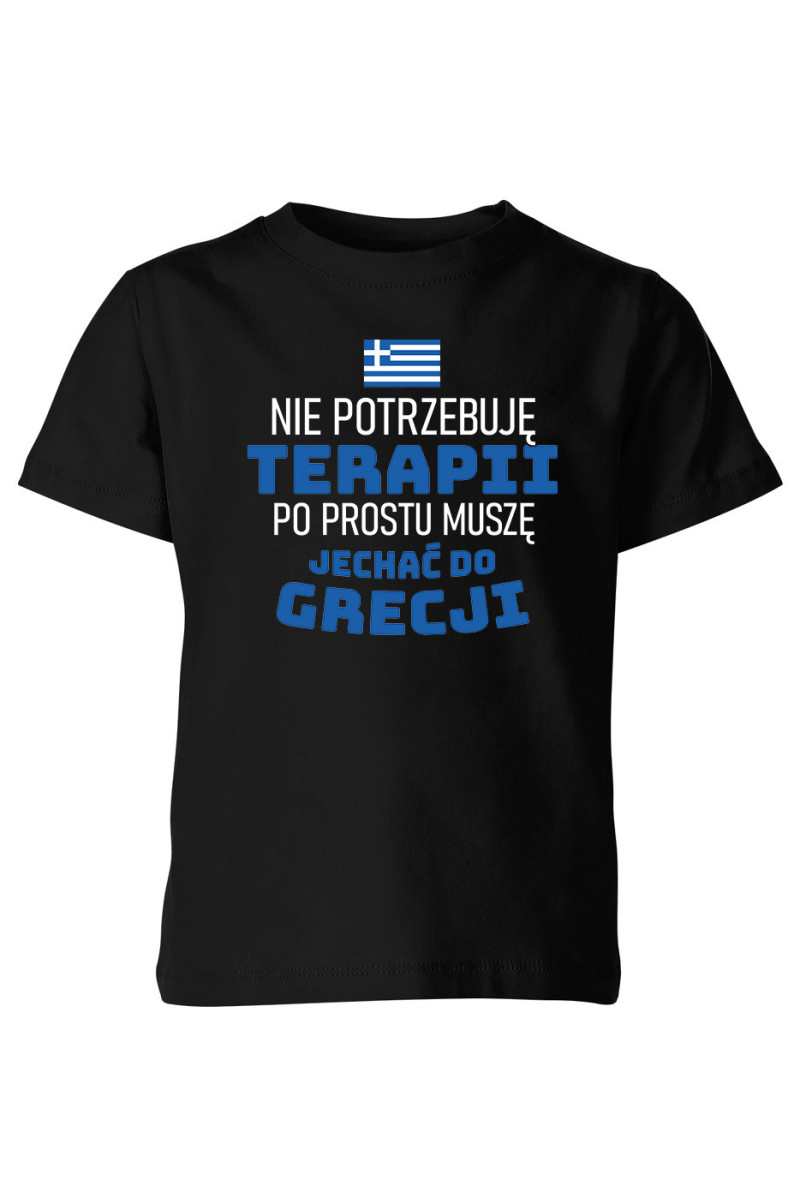 NIE POTRZEBUJĘ
TERAPII
PO PROSTU MUSZĘ
JECHAĆ DO
GRECJI